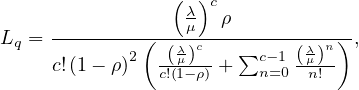 $L_q = \frac{\left(\frac{\lambda}{\mu}\right)^c \rho}{c!\,(1-\rho)^2 \left(\frac{\left(\frac{\lambda}{\mu}\right)^c}{c!(1-\rho)} + \sum_{n=0}^{c-1} \frac{\left(\frac{\lambda}{\mu}\right)^n}{n!}\right)},$